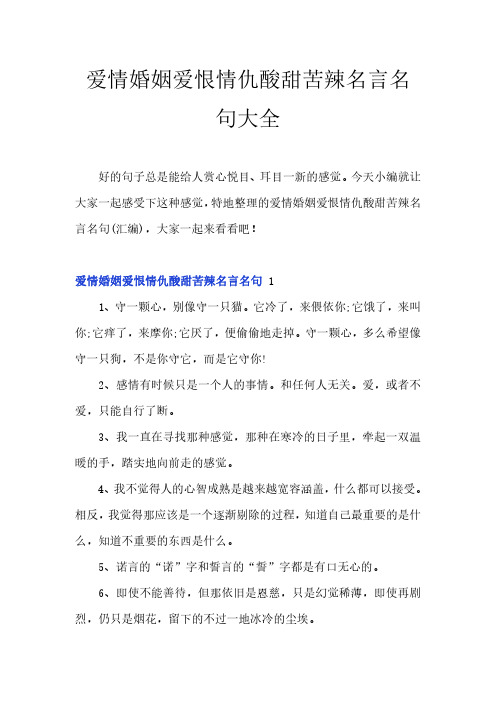 爱情婚姻爱恨情仇酸甜苦辣名言名句大全

好的句子总是能给人赏心悦目、耳目一新的感觉。今天小编就让大家一起感受下这种感觉，特地整理的爱情婚姻爱恨情仇酸甜苦辣名言名句(汇编)，大家一起来看看吧！

爱情婚姻爱恨情仇酸甜苦辣名言名句 1

1、守一颗心，别像守一只猫。它冷了，来偎依你;它饿了，来叫你;它痒了，来摩你;它厌了，便偷偷地走掉。守一颗心，多么希望像守一只狗，不是你守它，而是它守你!

2、感情有时候只是一个人的事情。和任何人无关。爱，或者不爱，只能自行了断。

3、我一直在寻找那种感觉，那种在寒冷的日子里，牵起一双温暖的手，踏实地向前走的感觉。

4、我不觉得人的心智成熟是越来越宽容涵盖，什么都可以接受。相反，我觉得那应该是一个逐渐剔除的过程，知道自己最重要的是什么，知道不重要的东西是什么。

5、诺言的“诺”字和誓言的“誓”字都是有口无心的。

6、即使不能善待，但那依旧是恩慈，只是幻觉稀薄，即使再剧烈，仍只是烟花，留下的不过一地冰冷的尘埃。